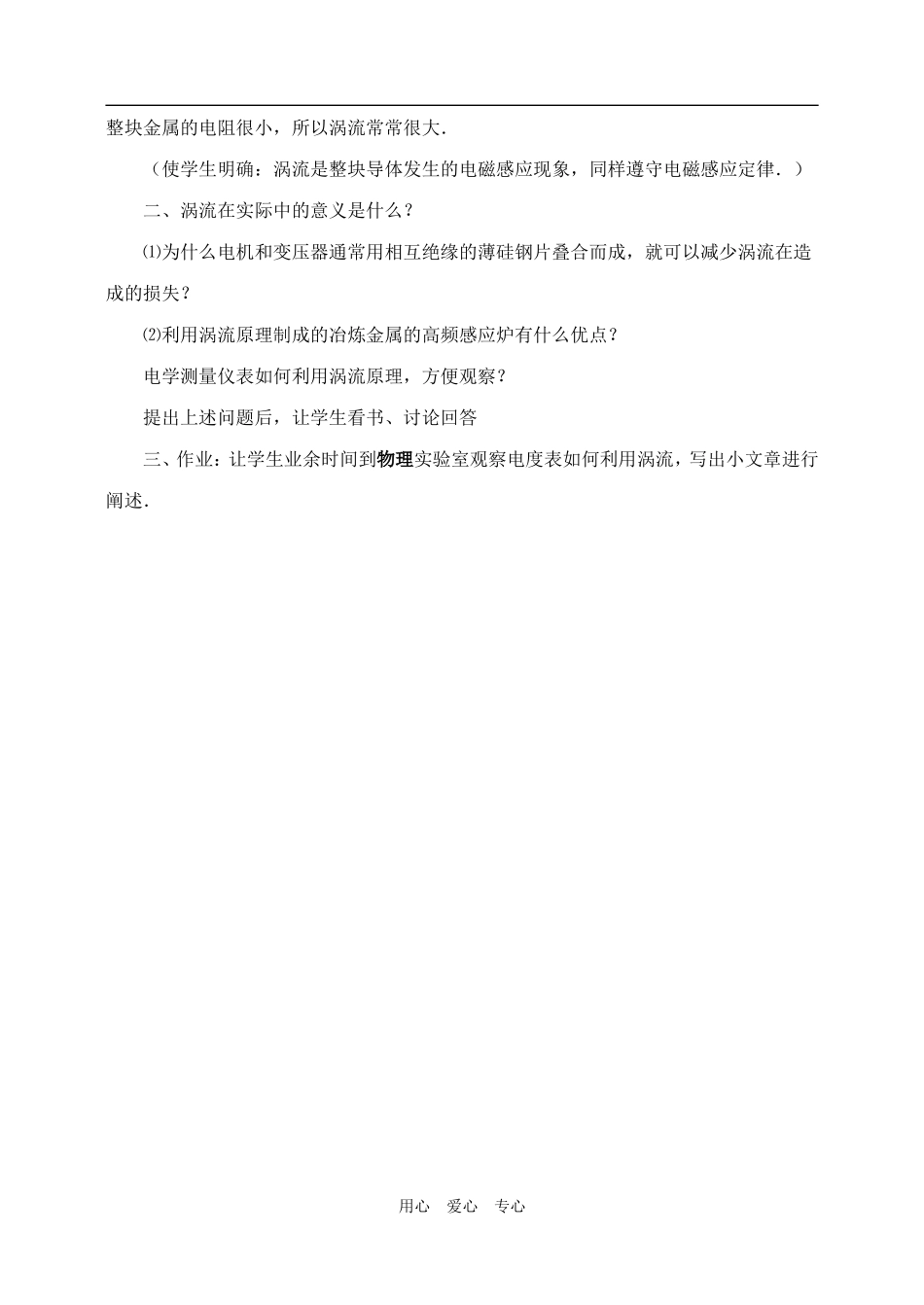 整块金属的电阻很小，所以涡流常常很大．

（使学生明确：涡流是整块导体发生的电磁感应现象，同样遵守电磁感应定律．）

二、涡流在实际中的意义是什么？

⑴为什么电机和变压器通常用相互绝缘的薄硅钢片叠合而成，就可以减少涡流在造成的损失？

⑵利用涡流原理制成的冶炼金属的高频感应炉有什么优点？

电学测量仪表如何利用涡流原理，方便观察？

提出上述问题后，让学生看书、讨论回答

三、作业：让学生业余时间到物理实验室观察电度表如何利用涡流，写出小文章进行阐述．

用心　爱心　专心